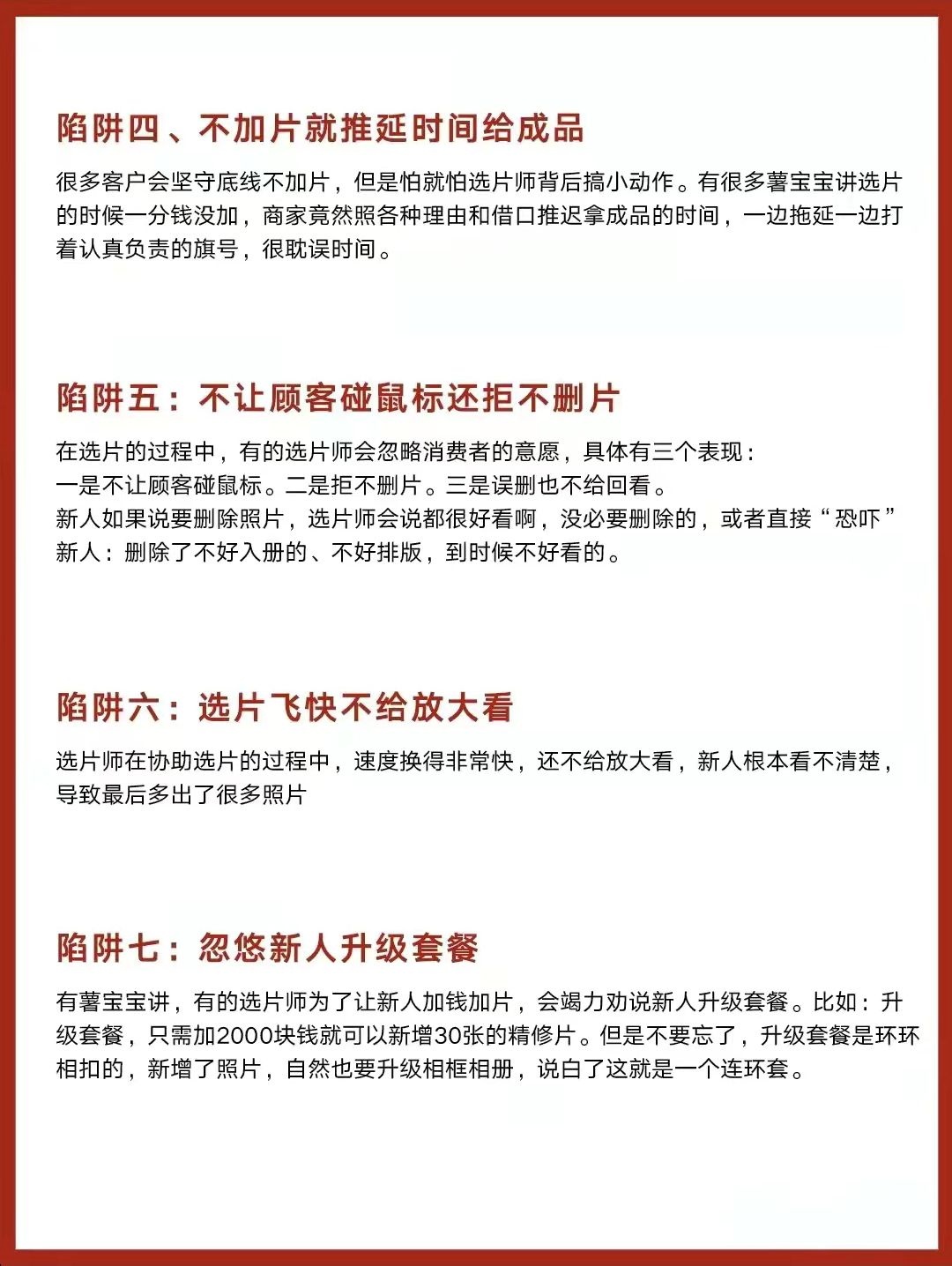 陷阱四、不加片就推延时间给成品

很多客户会坚守底线不加片，但是怕就怕选片师背后搞小动作。有很多薯宝宝讲选片的时候一分钱没加，商家竟然照各种理由和借口推迟拿成品的时间，一边拖延一边打着认真负责的旗号，很耽误时间。

陷阱五：不让顾客碰鼠标还拒不删片

在选片的过程中，有的选片师会忽略消费者的意愿，具体有三个表现：
一是不让顾客碰鼠标。二是拒不删片。三是误删也不给回看。
新人如果说要删除照片，选片师会说都很好看啊，没必要删除的，或者直接“恐吓”新人：删除了不好入册的、不好排版，到时候不好看的。

陷阱六：选片飞快不给放大看

选片师在协助选片的过程中，速度换得非常快，还不给放大看，新人根本看不清楚，导致最后多出了很多照片

陷阱七：忽悠新人升级套餐

有薯宝宝讲，有的选片师为了让新人加钱加片，会竭力劝说新人升级套餐。比如：升级套餐，只需加2000块钱就可以新增30张的精修片。但是不要忘了，升级套餐是环环相扣的，新增了照片，自然也要升级相框相册，说白了这就是一个连环套。